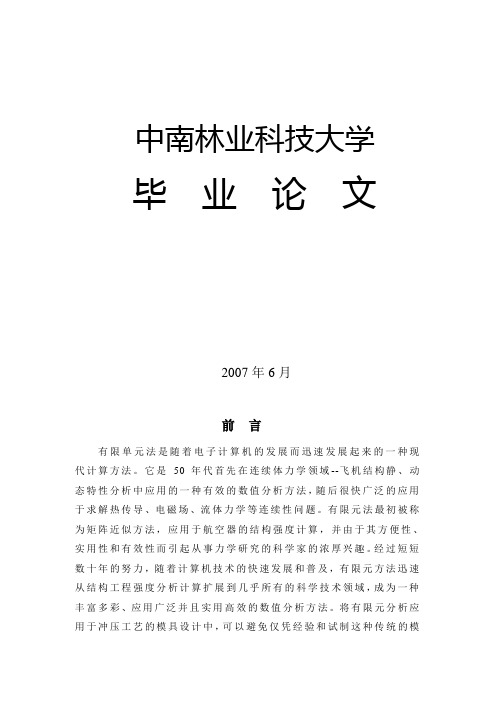 中南林业科技大学

毕 业 论 文

2007 年 6 月

前 言

有限单元法是随着电子计算机的发展而迅速发展起来的一种现代计算方法。它是 50 年代首先在连续体力学领域--飞机结构静、动态特性分析中应用的一种有效的数值分析方法，随后很快广泛的应用于求解热传导、电磁场、流体力学等连续性问题。有限元法最初被称为矩阵近似方法，应用于航空器的结构强度计算，并由于其方便性、实用性和有效性而引起从事力学研究的科学家的浓厚兴趣。经过短短数十年的努力，随着计算机技术的快速发展和普及，有限元方法迅速从结构工程强度分析计算扩展到几乎所有的科学技术领域，成为一种丰富多彩、应用广泛并且实用高效的数值分析方法。将有限元分析应用于冲压工艺的模具设计中，可以避免仅凭经验和试制这种传统的模